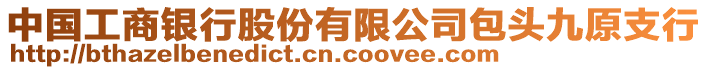 中国工商银行股份有限公司包头九原支行
http://bthazelbenedict.cn.coovee.com